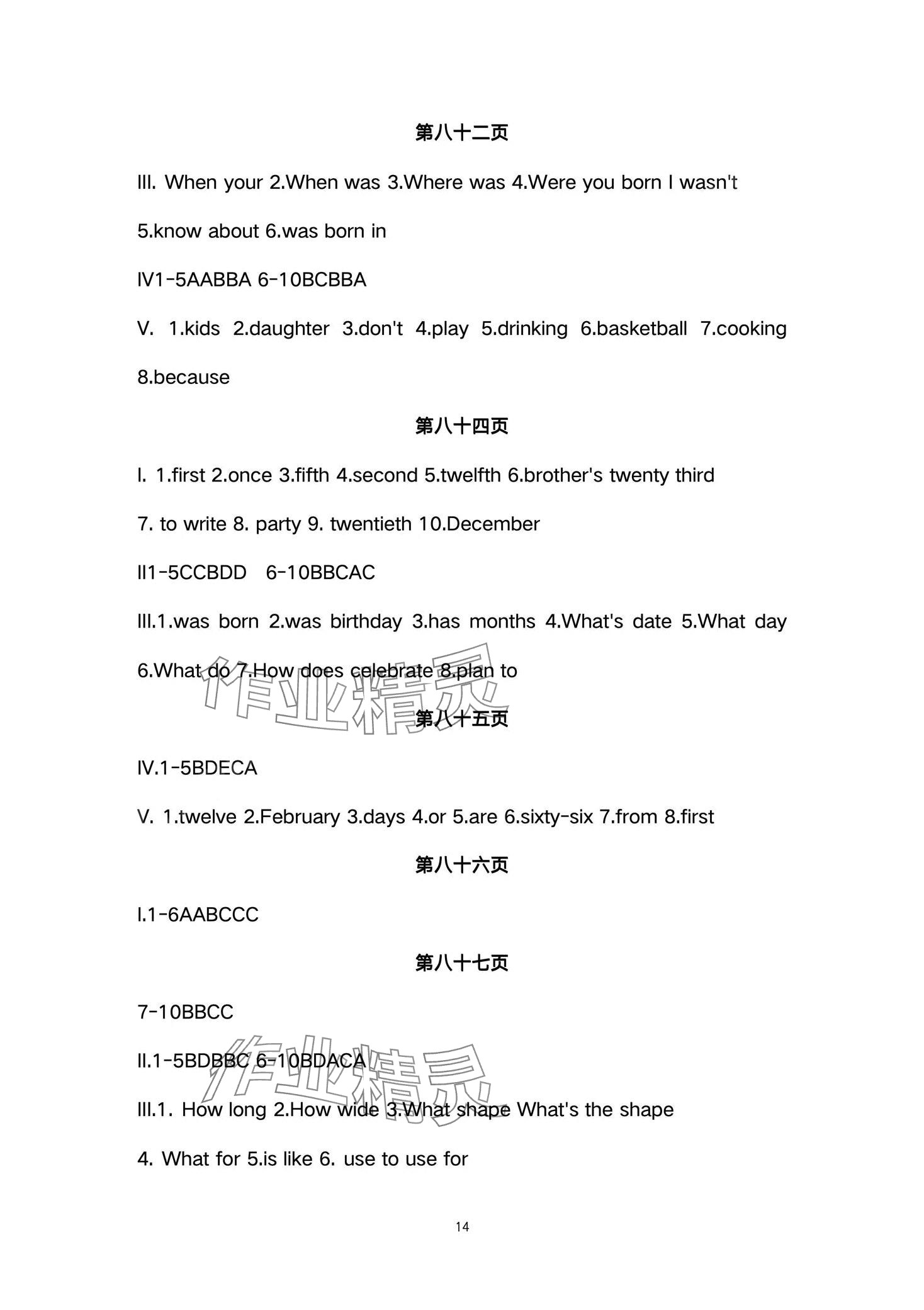 第八十二页

III. When your 2.When was 3.Where was 4.Were you born I wasn't 5.know about 6.was born in

IV1-5AABBA 6-10BCBBA

V. 1.kids 2.daughter 3.don't 4.play 5.drinking 6.basketball 7.cooking 8.because

第八十四页

I. 1.first 2.once 3.fifth 4.second 5.twelfth 6.brother's twenty third 7. to write 8. party 9. twentieth 10.December

II1-5CCBDD 6-10BBCAC

III.1.was born 2.was birthday 3.has months 4.What's date 5.What day 6.What do 7.How does celebrate 8.plan to

作业精灵

第八十五页

IV.1-5BDECA

V. 1.twelve 2.February 3.days 4.or 5.are 6.sixty-six 7.from 8.first

第八十六页

I.1-6AABCCC

第八十七页

7-10BBCC

II.1-5BDBBC 6-10BDACA

作业精灵

III.1. How long 2.How wide 3.What shape What's the shape 4. What for 5.is like 6. use to use for

14